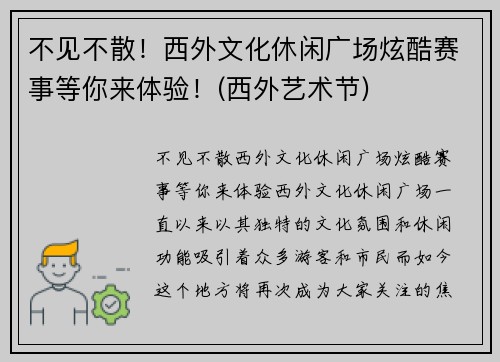 不见不散！西外文化休闲广场炫酷赛事等你来体验！(西外艺术节)

不见不散西外文化休闲广场炫酷赛事等你来体验西外文化休闲广场一直以来以其独特的文化氛围和休闲功能吸引着众多游客和市民而如今这个地方将再次成为大家关注的焦